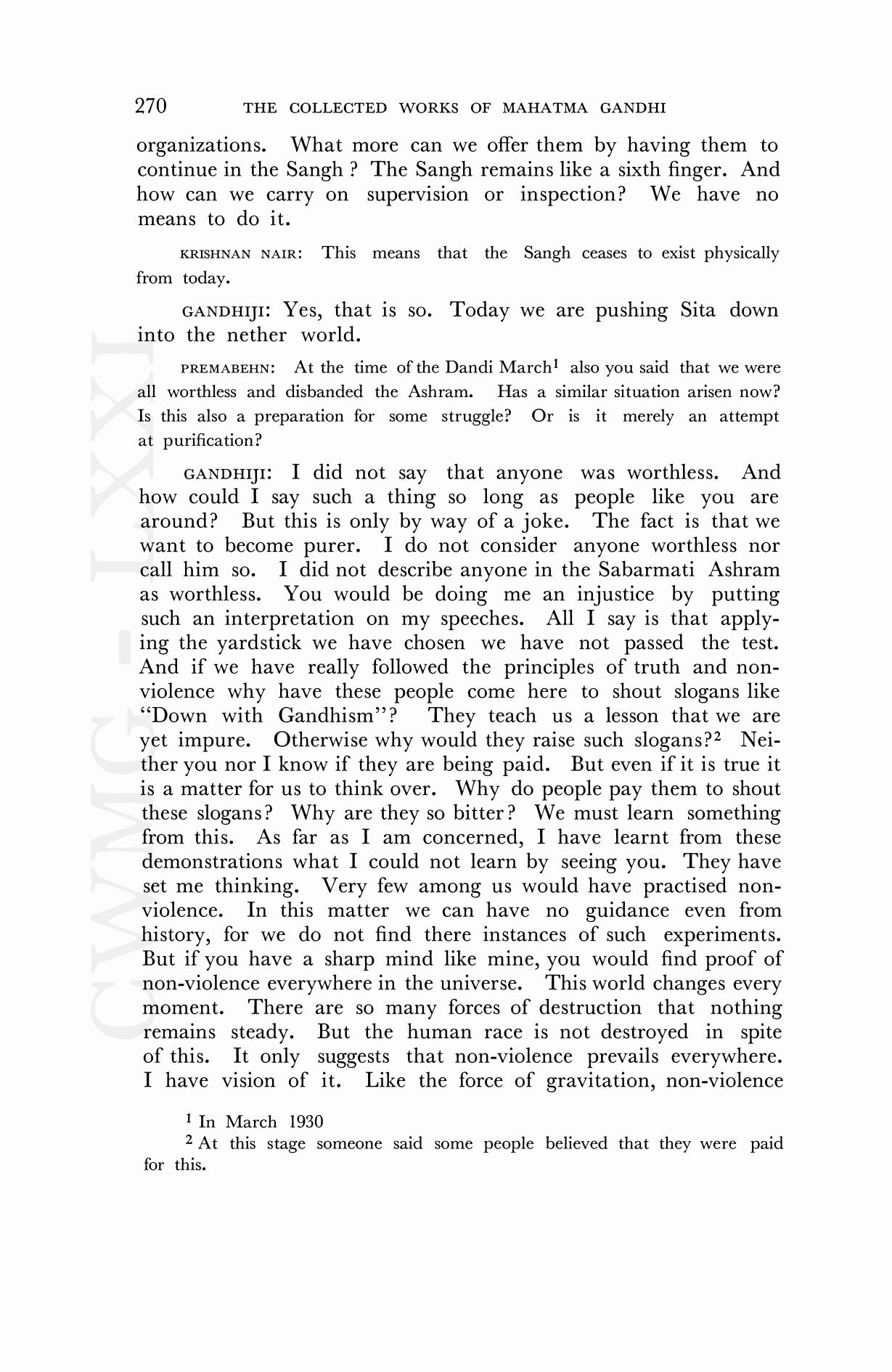 270 THE COLLECTED WORKS OF MAHATMA GANDHI

organizations. What more can we offer them by having them to continue in the Sangh ? The Sangh remains like a sixth finger. And how can we carry on supervision or inspection? We have no means to do it.

KRISHNAN NAIR: This means that the Sangh ceases to exist physically from today.

GANDHIJI: Yes, that is so. Today we are pushing Sita down into the nether world.

PREMABEHN: At the time of the Dandi March$^1$ also you said that we were all worthless and disbanded the Ashram. Has a similar situation arisen now? Is this also a preparation for some struggle? Or is it merely an attempt at purification?

GANDHIJI: I did not say that anyone was worthless. And how could I say such a thing so long as people like you are around? But this is only by way of a joke. The fact is that we want to become purer. I do not consider anyone worthless nor call him so. I did not describe anyone in the Sabarmati Ashram as worthless. You would be doing me an injustice by putting such an interpretation on my speeches. All I say is that applying the yardstick we have chosen we have not passed the test. And if we have really followed the principles of truth and non-violence why have these people come here to shout slogans like "Down with Gandhism"? They teach us a lesson that we are yet impure. Otherwise why would they raise such slogans?$^2$ Neither you nor I know if they are being paid. But even if it is true it is a matter for us to think over. Why do people pay them to shout these slogans? Why are they so bitter? We must learn something from this. As far as I am concerned, I have learnt from these demonstrations what I could not learn by seeing you. They have set me thinking. Very few among us would have practised non-violence. In this matter we can have no guidance even from history, for we do not find there instances of such experiments. But if you have a sharp mind like mine, you would find proof of non-violence everywhere in the universe. This world changes every moment. There are so many forces of destruction that nothing remains steady. But the human race is not destroyed in spite of this. It only suggests that non-violence prevails everywhere. I have vision of it. Like the force of gravitation, non-violence

$^1$ In March 1930

$^2$ At this stage someone said some people believed that they were paid for this.

CWMG-LXXI